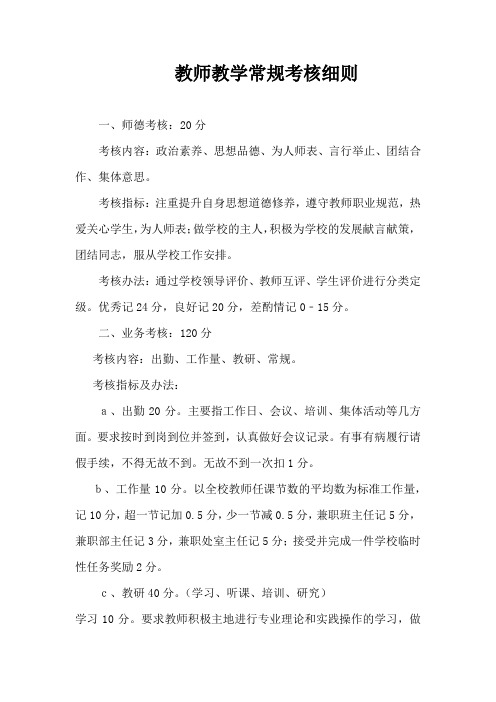 教师教学常规考核细则

一、师德考核：20分

考核内容：政治素养、思想品德、为人师表、言行举止、团结合作、集体意思。

考核指标：注重提升自身思想道德修养，遵守教师职业规范，热爱关心学生，为人师表；做学校的主人，积极为学校的发展献言献策，团结同志，服从学校工作安排。

考核办法：通过学校领导评价、教师互评、学生评价进行分类定级。优秀记24分，良好记20分，差酌情记0－15分。

二、业务考核：120分

考核内容：出勤、工作量、教研、常规。

考核指标及办法：

a、出勤20分。主要指工作日、会议、培训、集体活动等几方面。要求按时到岗到位并签到，认真做好会议记录。有事有病履行请假手续，不得无故不到。无故不到一次扣1分。

b、工作量10分。以全校教师任课节数的平均数为标准工作量，记10分，超一节记加0.5分，少一节减0.5分，兼职班主任记5分，兼职部主任记3分，兼职处室主任记5分；接受并完成一件学校临时性任务奖励2分。

c、教研40分。(学习、听课、培训、研究)

学习10分。要求教师积极主地进行专业理论和实践操作的学习，做